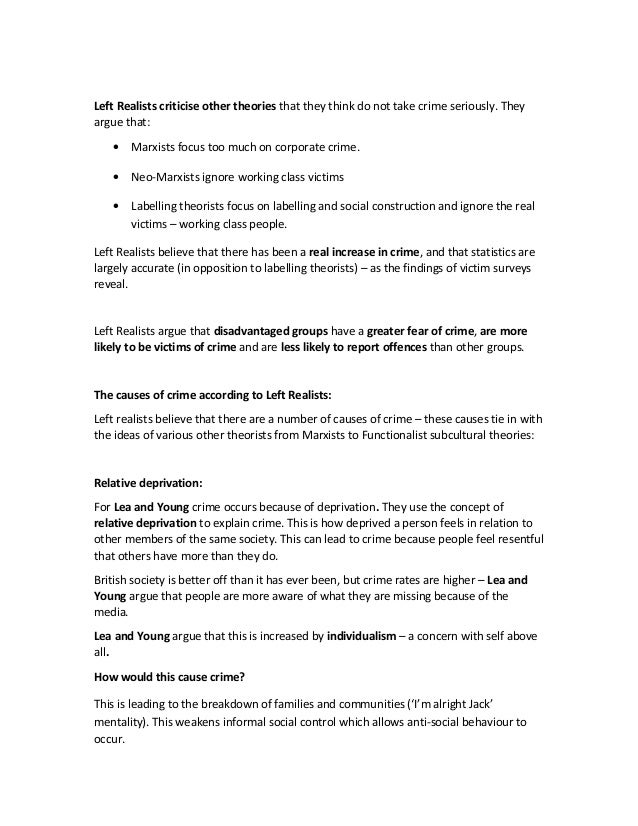 Left Realists criticise other theories that they think do not take crime seriously. They argue that:

• Marxists focus too much on corporate crime.

• Neo-Marxists ignore working class victims

• Labelling theorists focus on labelling and social construction and ignore the real victims – working class people.

Left Realists believe that there has been a real increase in crime, and that statistics are largely accurate (in opposition to labelling theorists) – as the findings of victim surveys reveal.

Left Realists argue that disadvantaged groups have a greater fear of crime, are more likely to be victims of crime and are less likely to report offences than other groups.

The causes of crime according to Left Realists:

Left realists believe that there are a number of causes of crime – these causes tie in with the ideas of various other theorists from Marxists to Functionalist subcultural theories:

Relative deprivation:

For Lea and Young crime occurs because of deprivation. They use the concept of relative deprivation to explain crime. This is how deprived a person feels in relation to other members of the same society. This can lead to crime because people feel resentful that others have more than they do.

British society is better off than it has ever been, but crime rates are higher – Lea and Young argue that people are more aware of what they are missing because of the media.

Lea and Young argue that this is increased by individualism – a concern with self above all.

How would this cause crime?

This is leading to the breakdown of families and communities ('I'm alright Jack' mentality). This weakens informal social control which allows anti-social behaviour to occur.